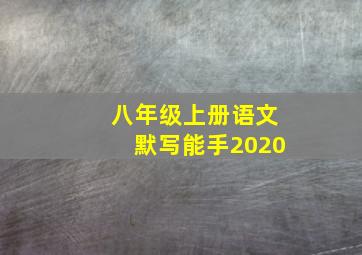 八年级上册语文
默写能手2020